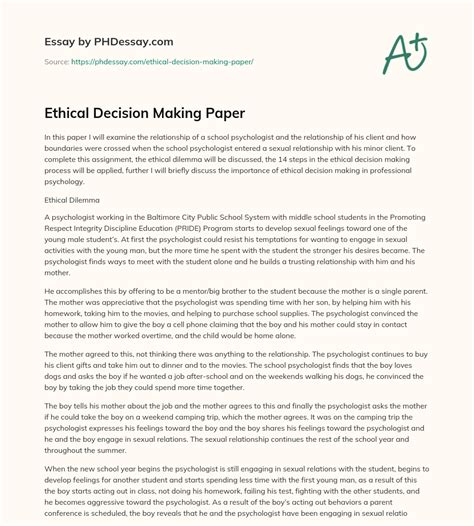 Essay by PHDessay.com

Source: https://phdessay.com/ethical-decision-making-paper/

A+

Ethical Decision Making Paper

In this paper I will examine the relationship of a school psychologist and the relationship of his client and how boundaries were crossed when the school psychologist entered a sexual relationship with his minor client. To complete this assignment, the ethical dilemma will be discussed, the 14 steps in the ethical decision making process will be applied, further I will briefly discuss the importance of ethical decision making in professional psychology.

Ethical Dilemma

A psychologist working in the Baltimore City Public School System with middle school students in the Promoting Respect Integrity Discipline Education (PRIDE) Program starts to develop sexual feelings toward one of the young male student's. At first the psychologist could resist his temptations for wanting to engage in sexual activities with the young man, but the more time he spent with the student the stronger his desires became. The psychologist finds ways to meet with the student alone and he builds a trusting relationship with him and his mother.

He accomplishes this by offering to be a mentor/big brother to the student because the mother is a single parent. The mother was appreciative that the psychologist was spending time with her son, by helping him with his homework, taking him to the movies, and helping to purchase school supplies. The psychologist convinced the mother to allow him to give the boy a cell phone claiming that the boy and his mother could stay in contact because the mother worked overtime, and the child would be home alone.

The mother agreed to this, not thinking there was anything to the relationship. The psychologist continues to buy his client gifts and take him out to dinner and to the movies. The school psychologist finds that the boy loves dogs and asks the boy if he wanted a job after-school and on the weekends walking his dogs, he convinced the boy by taking the job they could spend more time together.

The boy tells his mother about the job and the mother agrees to this and finally the psychologist asks the mother if he could take the boy on a weekend camping trip, which the mother agrees. It was on the camping trip the psychologist expresses his feelings toward the boy and the boy shares his feelings toward the psychologist and he and the boy engage in sexual relations. The sexual relationship continues the rest of the school year and throughout the summer.

When the new school year begins the psychologist is still engaging in sexual relations with the student, begins to develop feelings for another student and starts spending less time with the first young man, as a result of this the boy starts acting out in class, not doing his homework, failing his test, fighting with the other students, and he becomes aggressive toward the psychologist. As a result of the boy's acting out behaviors a parent conference is scheduled, the boy reveals that he and the psychologist have been engaging in sexual relatio